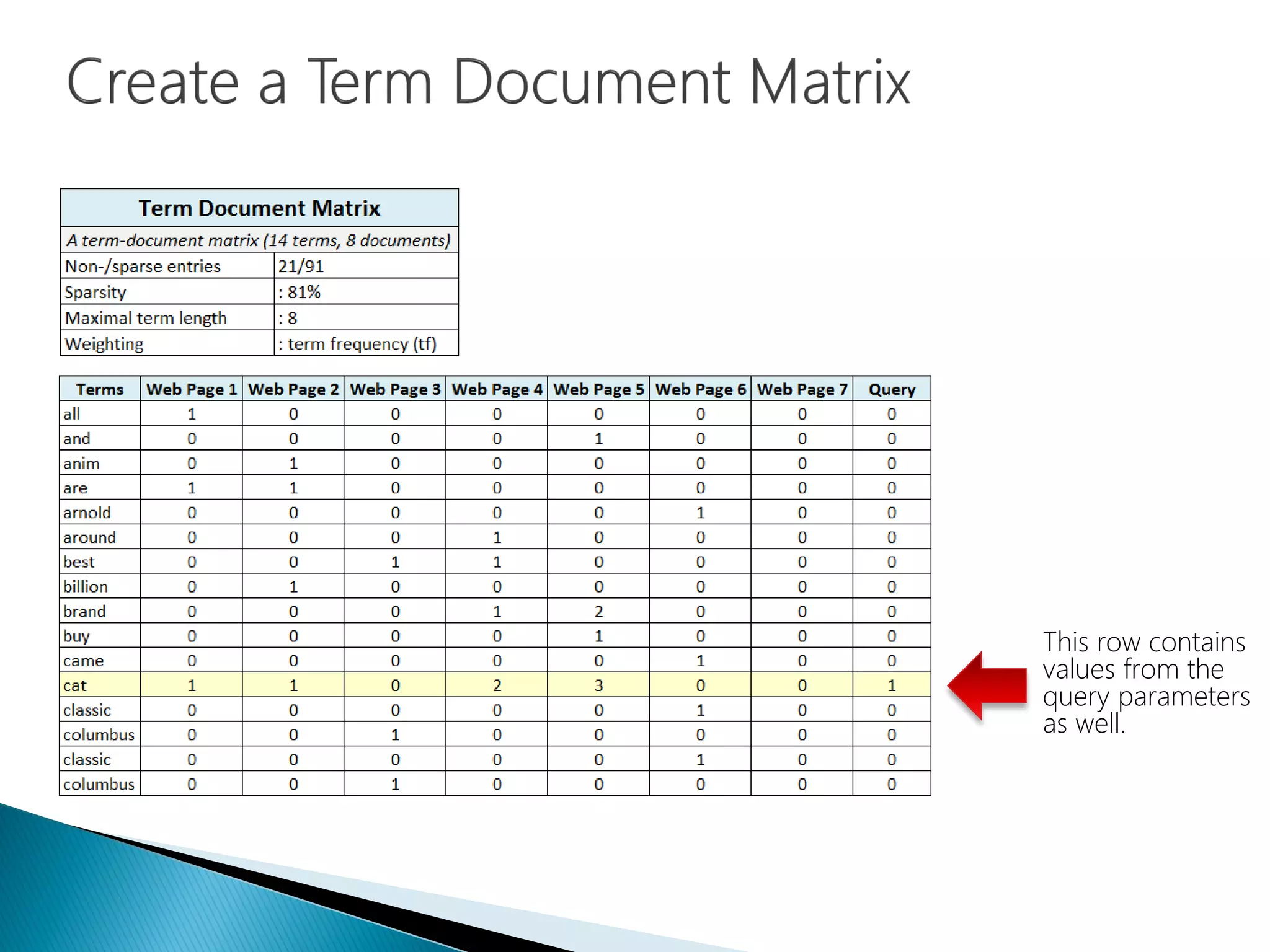 Create a Term Document Matrix

| Term Document Matrix | |
|---|---|
| A term-document matrix (14 terms, 8 documents) | |
| Non-/sparse entries | 21/91 |
| Sparsity | : 81% |
| Maximal term length | : 8 |
| Weighting | : term frequency (tf) |

| Terms | Web Page 1 | Web Page 2 | Web Page 3 | Web Page 4 | Web Page 5 | Web Page 6 | Web Page 7 | Query |
|---|---|---|---|---|---|---|---|---|
| all | 1 | 0 | 0 | 0 | 0 | 0 | 0 | 0 |
| and | 0 | 0 | 0 | 0 | 1 | 0 | 0 | 0 |
| anim | 0 | 1 | 0 | 0 | 0 | 0 | 0 | 0 |
| are | 1 | 1 | 0 | 0 | 0 | 0 | 0 | 0 |
| arnold | 0 | 0 | 0 | 0 | 0 | 1 | 0 | 0 |
| around | 0 | 0 | 0 | 1 | 0 | 0 | 0 | 0 |
| best | 0 | 0 | 1 | 1 | 0 | 0 | 0 | 0 |
| billion | 0 | 1 | 0 | 0 | 0 | 0 | 0 | 0 |
| brand | 0 | 0 | 0 | 1 | 2 | 0 | 0 | 0 |
| buy | 0 | 0 | 0 | 0 | 1 | 0 | 0 | 0 |
| came | 0 | 0 | 0 | 0 | 0 | 1 | 0 | 0 |
| cat | 1 | 1 | 0 | 2 | 3 | 0 | 0 | 1 |
| classic | 0 | 0 | 0 | 0 | 0 | 1 | 0 | 0 |
| columbus | 0 | 0 | 1 | 0 | 0 | 0 | 0 | 0 |
| classic | 0 | 0 | 0 | 0 | 0 | 1 | 0 | 0 |
| columbus | 0 | 0 | 1 | 0 | 0 | 0 | 0 | 0 |

This row contains values from the query parameters as well.